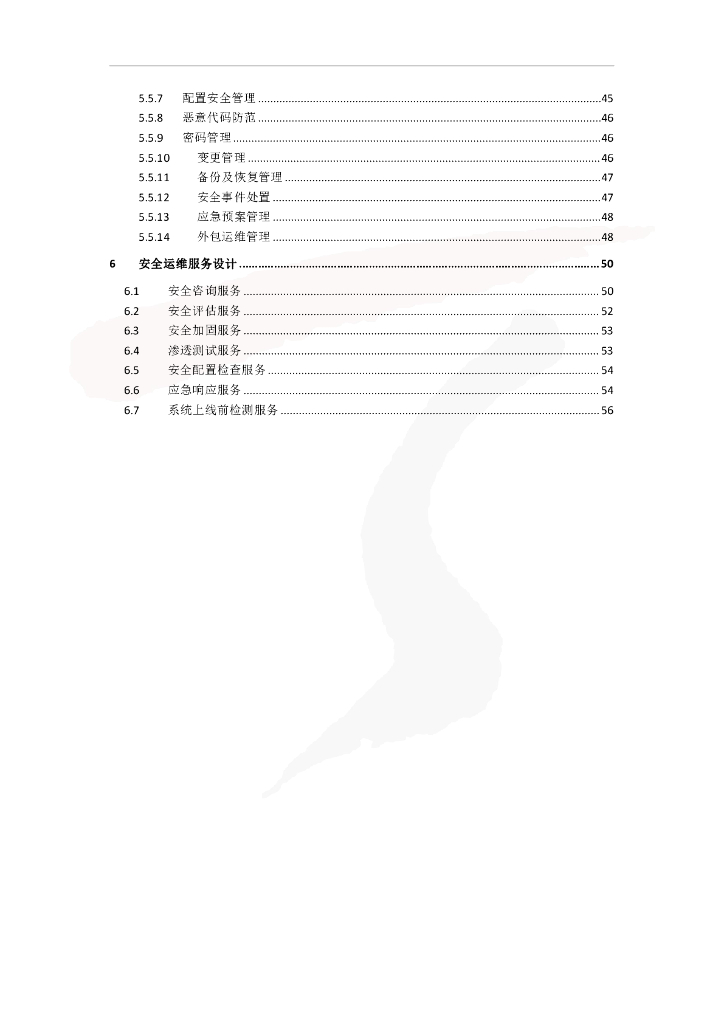 5.5.7 配置安全管理 45
5.5.8 恶意代码防范 46
5.5.9 密码管理 46
5.5.10 变更管理 46
5.5.11 备份及恢复管理 47
5.5.12 安全事件处置 47
5.5.13 应急预案管理 48
5.5.14 外包运维管理 48

6 安全运维服务设计 50

6.1 安全咨询服务 50
6.2 安全评估服务 52
6.3 安全加固服务 53
6.4 渗透测试服务 53
6.5 安全配置检查服务 54
6.6 应急响应服务 54
6.7 系统上线前检测服务 56